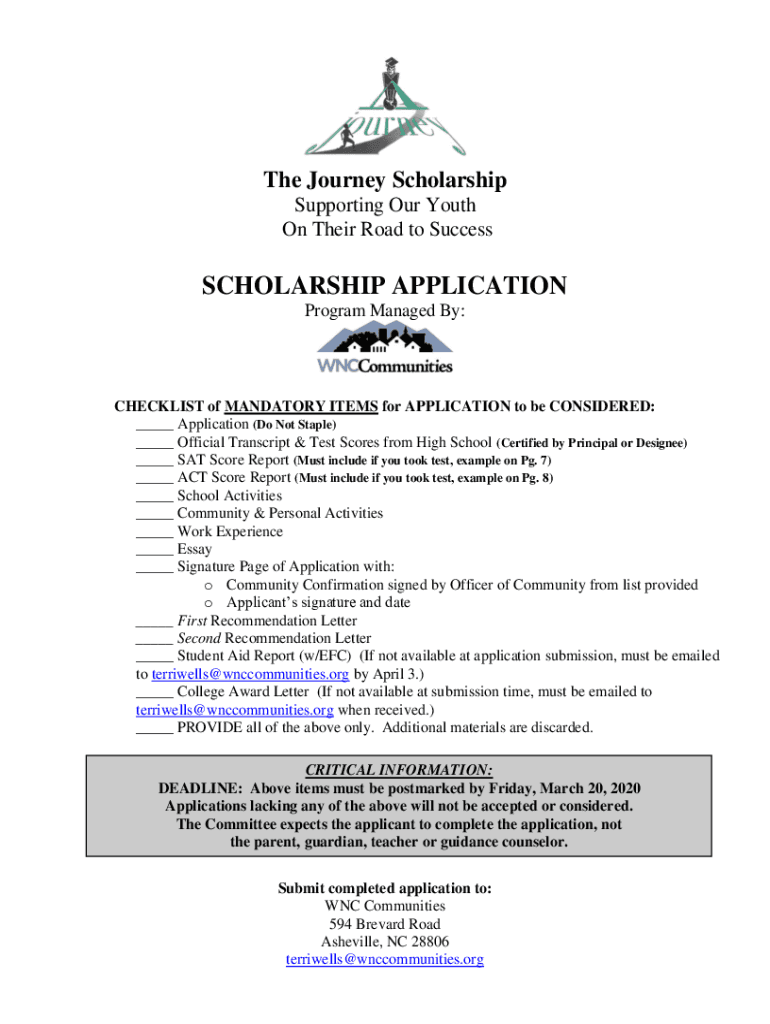 Journey

The Journey Scholarship
Supporting Our Youth
On Their Road to Success

SCHOLARSHIP APPLICATION
Program Managed By:

WNCCommunities

CHECKLIST of MANDATORY ITEMS for APPLICATION to be CONSIDERED:
_____ Application (Do Not Staple)
_____ Official Transcript & Test Scores from High School (Certified by Principal or Designee)
_____ SAT Score Report (Must include if you took test, example on Pg. 7)
_____ ACT Score Report (Must include if you took test, example on Pg. 8)
_____ School Activities
_____ Community & Personal Activities
_____ Work Experience
_____ Essay
_____ Signature Page of Application with:
o Community Confirmation signed by Officer of Community from list provided
o Applicant's signature and date
_____ First Recommendation Letter
_____ Second Recommendation Letter
_____ Student Aid Report (w/EFC) (If not available at application submission, must be emailed to terriwells@wnccommunities.org by April 3.)
_____ College Award Letter (If not available at submission time, must be emailed to terriwells@wnccommunities.org when received.)
_____ PROVIDE all of the above only. Additional materials are discarded.

CRITICAL INFORMATION:
DEADLINE: Above items must be postmarked by Friday, March 20, 2020
Applications lacking any of the above will not be accepted or considered.
The Committee expects the applicant to complete the application, not the parent, guardian, teacher or guidance counselor.

Submit completed application to:
WNC Communities
594 Brevard Road
Asheville, NC 28806
terriwells@wnccommunities.org